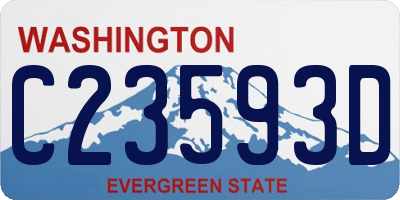 WASHINGTON

C23593D

EVERGREEN STATE